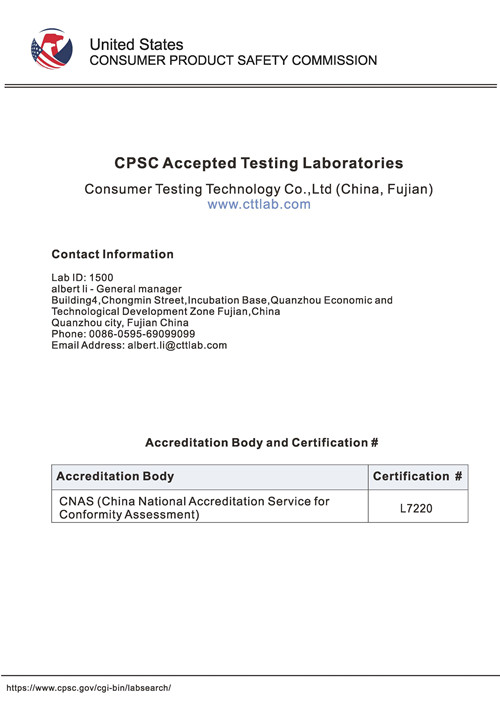 United States
CONSUMER PRODUCT SAFETY COMMISSION

CPSC Accepted Testing Laboratories

Consumer Testing Technology Co.,Ltd (China, Fujian)
www.cttlab.com

Contact Information

Lab ID: 1500
albert li - General manager
Building4,Chongmin Street,Incubation Base,Quanzhou Economic and Technological Development Zone Fujian,China
Quanzhou city, Fujian China
Phone: 0086-0595-69099099
Email Address: albert.li@cttlab.com

Accreditation Body and Certification #

| Accreditation Body | Certification # |
|---|---|
| CNAS (China National Accreditation Service for Conformity Assessment) | L7220 |

https://www.cpsc.gov/cgi-bin/labsearch/